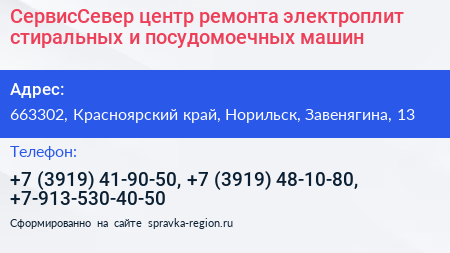 СервисСевер центр ремонта электроплит стиральных и посудомоечных машин

Адрес:

663302, Красноярский край, Норильск, Завенягина, 13

Телефон:

+7 (3919) 41-90-50, +7 (3919) 48-10-80, +7-913-530-40-50

Сформированно на сайте spravka-region.ru